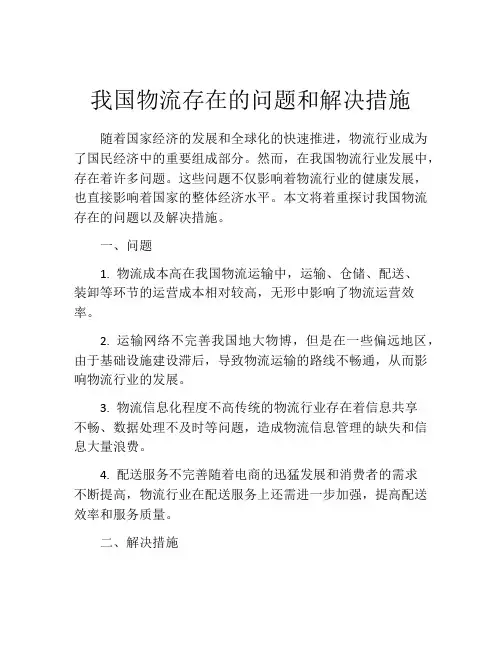 我国物流存在的问题和解决措施

随着国家经济的发展和全球化的快速推进，物流行业成为了国民经济中的重要组成部分。然而，在我国物流行业发展中，存在着许多问题。这些问题不仅影响着物流行业的健康发展，也直接影响着国家的整体经济水平。本文将着重探讨我国物流存在的问题以及解决措施。

一、问题

1. 物流成本高在我国物流运输中，运输、仓储、配送、装卸等环节的运营成本相对较高，无形中影响了物流运营效率。

2. 运输网络不完善我国地大物博，但是在一些偏远地区，由于基础设施建设滞后，导致物流运输的路线不畅通，从而影响物流行业的发展。

3. 物流信息化程度不高传统的物流行业存在着信息共享不畅、数据处理不及时等问题，造成物流信息管理的缺失和信息大量浪费。

4. 配送服务不完善随着电商的迅猛发展和消费者的需求不断提高，物流行业在配送服务上还需进一步加强，提高配送效率和服务质量。

二、解决措施